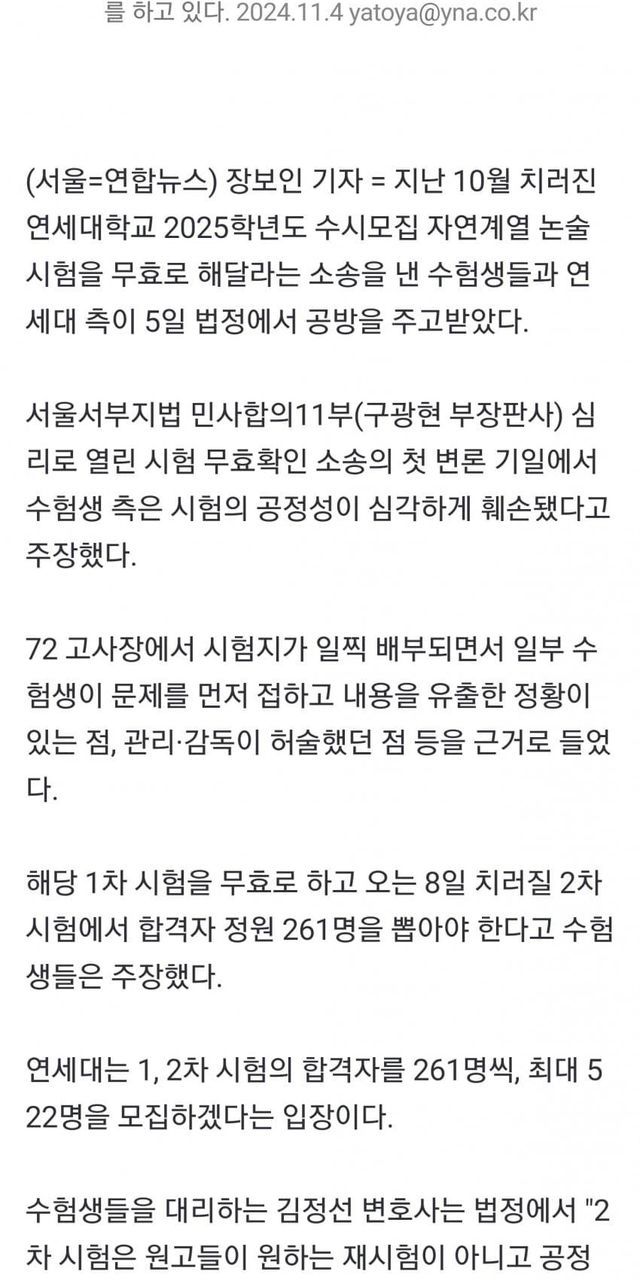 를 하고 있다. 2024.11.4 yatoya@yna.co.kr

(서울=연합뉴스) 장보인 기자 = 지난 10월 치러진 연세대학교 2025학년도 수시모집 자연계열 논술 시험을 무효로 해달라는 소송을 낸 수험생들과 연세대 측이 5일 법정에서 공방을 주고받았다.

서울서부지법 민사합의11부(구광현 부장판사) 심리로 열린 시험 무효확인 소송의 첫 변론 기일에서 수험생 측은 시험의 공정성이 심각하게 훼손됐다고 주장했다.

72 고사장에서 시험지가 일찍 배부되면서 일부 수험생이 문제를 먼저 접하고 내용을 유출한 정황이 있는 점, 관리·감독이 허술했던 점 등을 근거로 들었다.

해당 1차 시험을 무효로 하고 오는 8일 치러질 2차 시험에서 합격자 정원 261명을 뽑아야 한다고 수험생들은 주장했다.

연세대는 1, 2차 시험의 합격자를 261명씩, 최대 522명을 모집하겠다는 입장이다.

수험생들을 대리하는 김정선 변호사는 법정에서 "2차 시험은 원고들이 원하는 재시험이 아니고 공정